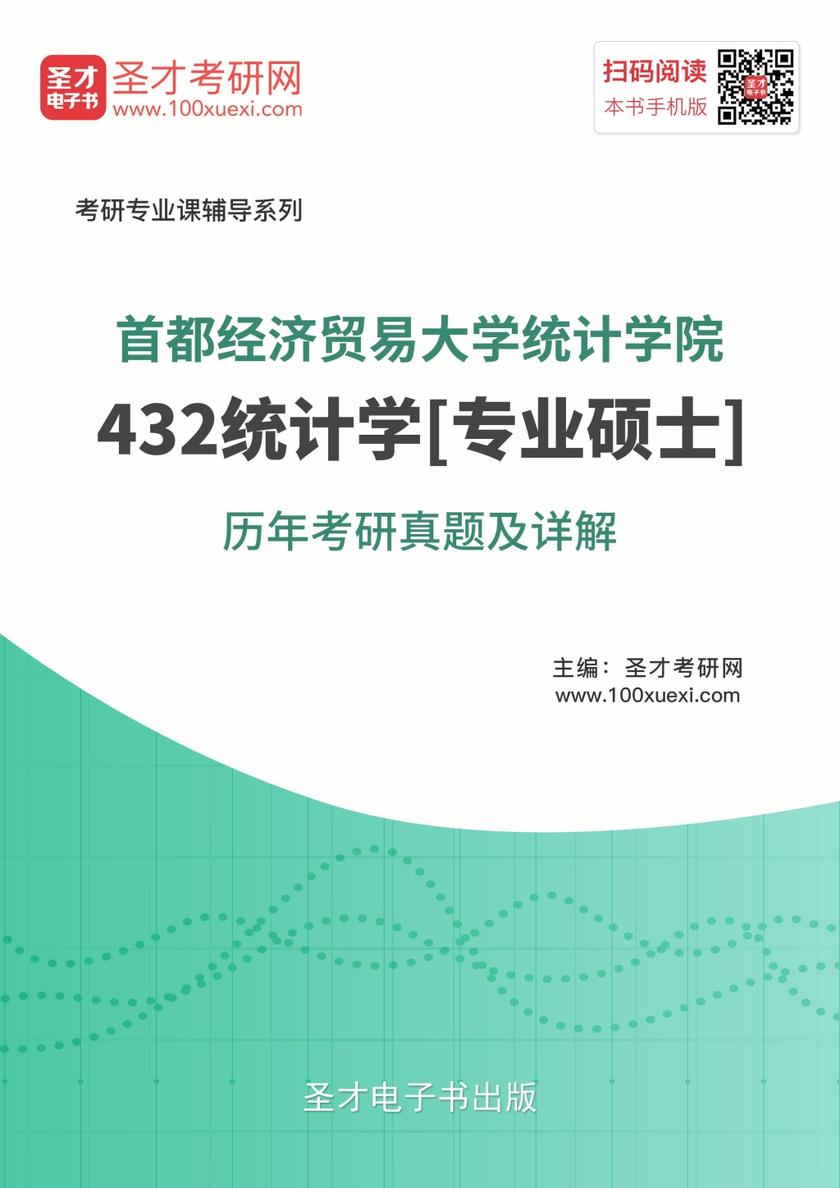 圣才
电子书
圣才考研网
www.100xuexi.com

扫码阅读
本书手机版

考研专业课辅导系列

首都经济贸易大学统计学院
432统计学[专业硕士]
历年考研真题及详解

主编：圣才考研网
www.100xuexi.com

圣才电子书出版